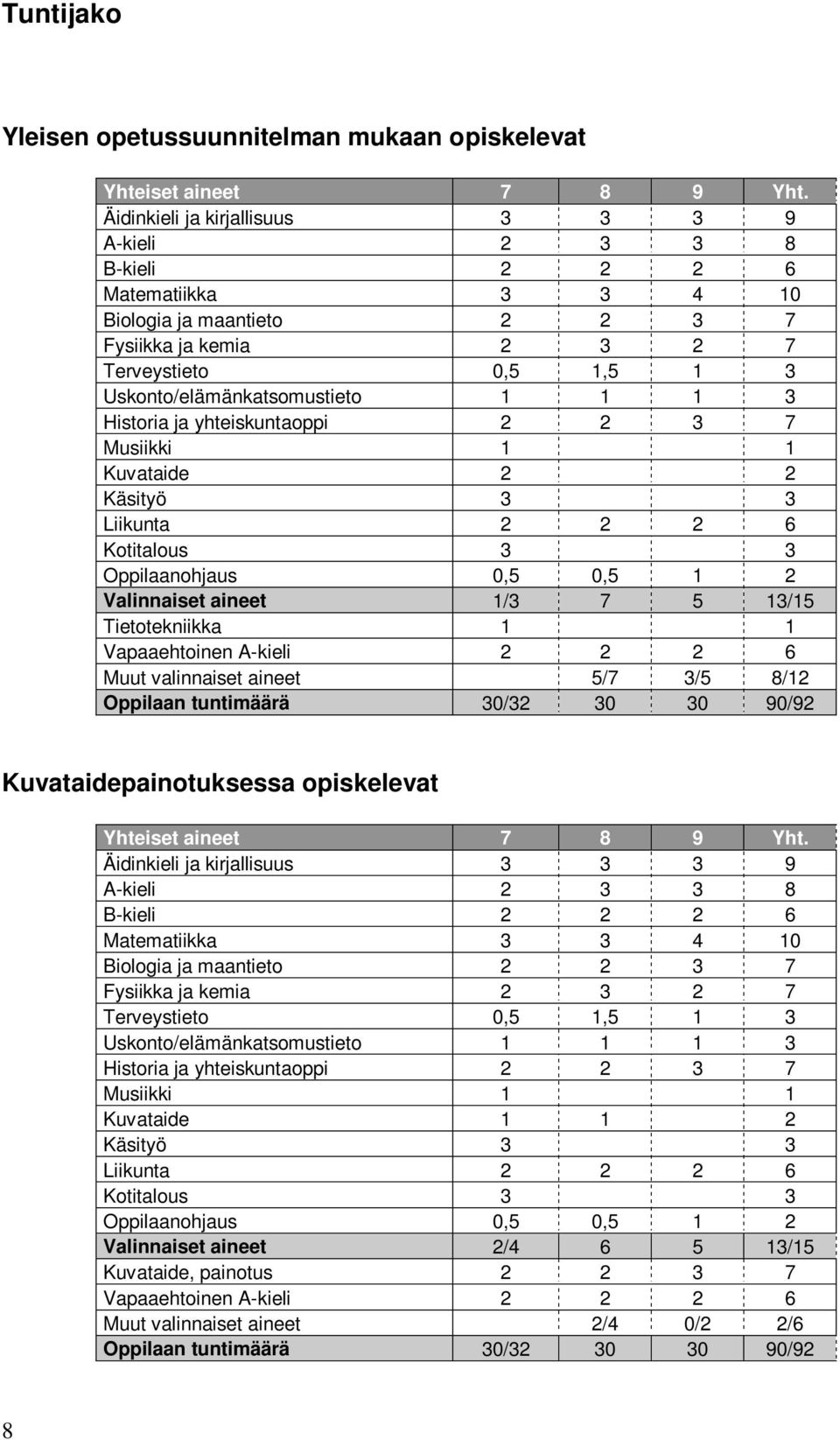 Tuntijako

Yleisen opetussuunnitelman mukaan opiskelevat

| Yhteiset aineet | 7 | 8 | 9 | Yht. |
|---|---|---|---|---|
| Äidinkieli ja kirjallisuus | 3 | 3 | 3 | 9 |
| A-kieli | 2 | 3 | 3 | 8 |
| B-kieli | 2 | 2 | 2 | 6 |
| Matematiikka | 3 | 3 | 4 | 10 |
| Biologia ja maantieto | 2 | 2 | 3 | 7 |
| Fysiikka ja kemia | 2 | 3 | 2 | 7 |
| Terveystieto | 0,5 | 1,5 | 1 | 3 |
| Uskonto/elämänkatsomustieto | 1 | 1 | 1 | 3 |
| Historia ja yhteiskuntaoppi | 2 | 2 | 3 | 7 |
| Musiikki | 1 | | | 1 |
| Kuvataide | 2 | | | 2 |
| Käsityö | 3 | | | 3 |
| Liikunta | 2 | 2 | 2 | 6 |
| Kotitalous | 3 | | | 3 |
| Oppilaanohjaus | 0,5 | 0,5 | 1 | 2 |
| Valinnaiset aineet | 1/3 | 7 | 5 | 13/15 |
| Tietotekniikka | 1 | | | 1 |
| Vapaaehtoinen A-kieli | 2 | 2 | 2 | 6 |
| Muut valinnaiset aineet | | 5/7 | 3/5 | 8/12 |
| Oppilaan tuntimäärä | 30/32 | 30 | 30 | 90/92 |

Kuvataidepainotuksessa opiskelevat

| Yhteiset aineet | 7 | 8 | 9 | Yht. |
|---|---|---|---|---|
| Äidinkieli ja kirjallisuus | 3 | 3 | 3 | 9 |
| A-kieli | 2 | 3 | 3 | 8 |
| B-kieli | 2 | 2 | 2 | 6 |
| Matematiikka | 3 | 3 | 4 | 10 |
| Biologia ja maantieto | 2 | 2 | 3 | 7 |
| Fysiikka ja kemia | 2 | 3 | 2 | 7 |
| Terveystieto | 0,5 | 1,5 | 1 | 3 |
| Uskonto/elämänkatsomustieto | 1 | 1 | 1 | 3 |
| Historia ja yhteiskuntaoppi | 2 | 2 | 3 | 7 |
| Musiikki | 1 | | | 1 |
| Kuvataide | 1 | 1 | | 2 |
| Käsityö | 3 | | | 3 |
| Liikunta | 2 | 2 | 2 | 6 |
| Kotitalous | 3 | | | 3 |
| Oppilaanohjaus | 0,5 | 0,5 | 1 | 2 |
| Valinnaiset aineet | 2/4 | 6 | 5 | 13/15 |
| Kuvataide, painotus | 2 | 2 | 3 | 7 |
| Vapaaehtoinen A-kieli | 2 | 2 | 2 | 6 |
| Muut valinnaiset aineet | | 2/4 | 0/2 | 2/6 |
| Oppilaan tuntimäärä | 30/32 | 30 | 30 | 90/92 |

8